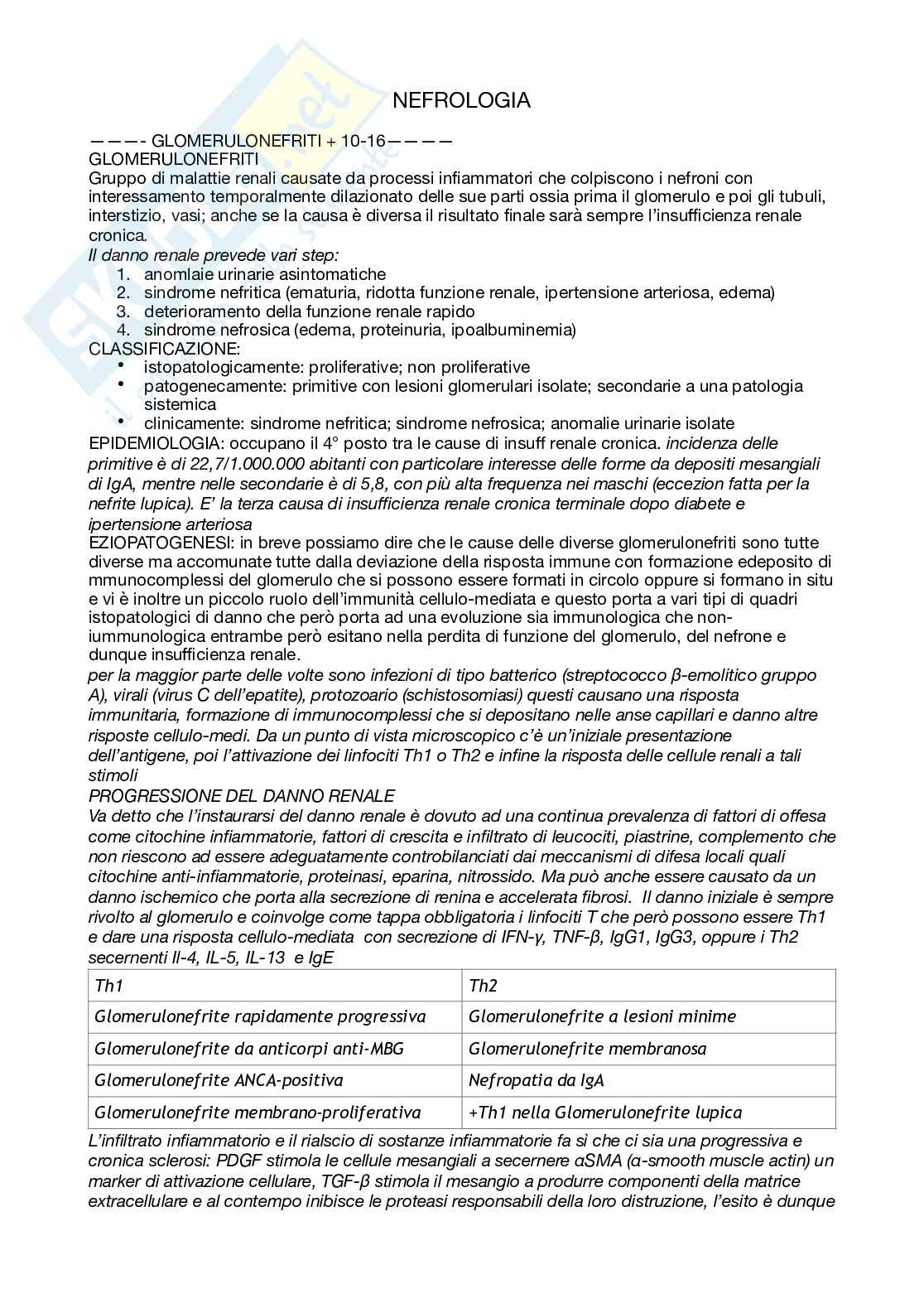 NEFROLOGIA

———- GLOMERULONEFRITI + 10-16————
GLOMERULONEFRITI
Gruppo di malattie renali causate da processi infiammatori che colpiscono i nefroni con interessamento temporalmente dilazionato delle sue parti ossia prima il glomerulo e poi gli tubuli, interstizio, vasi; anche se la causa è diversa il risultato finale sarà sempre l'insufficienza renale cronica.
Il danno renale prevede vari step:
1. anomlaie urinarie asintomatiche
2. sindrome nefritica (ematuria, ridotta funzione renale, ipertensione arteriosa, edema)
3. deterioramento della funzione renale rapido
4. sindrome nefrosica (edema, proteinuria, ipoalbuminemia)
CLASSIFICAZIONE:
• istopatologicamente: proliferative; non proliferative
• patogenecamente: primitive con lesioni glomerulari isolate; secondarie a una patologia sistemica
• clinicamente: sindrome nefritica; sindrome nefrosica; anomalie urinarie isolate
EPIDEMIOLOGIA: occupano il 4° posto tra le cause di insuff renale cronica. incidenza delle primitive è di 22,7/1.000.000 abitanti con particolare interesse delle forme da depositi mesangiali di IgA, mentre nelle secondarie è di 5,8, con più alta frequenza nei maschi (eccezion fatta per la nefrite lupica). E' la terza causa di insufficienza renale cronica terminale dopo diabete e ipertensione arteriosa
EZIOPATOGENESI: in breve possiamo dire che le cause delle diverse glomerulonefriti sono tutte diverse ma accomunate tutte dalla deviazione della risposta immune con formazione edeposito di mmunocomplessi del glomerulo che si possono essere formati in circolo oppure si formano in situ e vi è inoltre un piccolo ruolo dell'immunità cellulo-mediata e questo porta a vari tipi di quadri istopatologici di danno che però porta ad una evoluzione sia immunologica che non-iummunologica entrambe però esitano nella perdita di funzione del glomerulo, del nefrone e dunque insufficienza renale.
per la maggior parte delle volte sono infezioni di tipo batterico (streptococco β-emolitico gruppo A), virali (virus C dell'epatite), protozoario (schistosomiasi) questi causano una risposta immunitaria, formazione di immunocomplessi che si depositano nelle anse capillari e danno altre risposte cellulo-medi. Da un punto di vista microscopico c'è un'iniziale presentazione dell'antigene, poi l'attivazione dei linfociti Th1 o Th2 e infine la risposta delle cellule renali a tali stimoli
PROGRESSIONE DEL DANNO RENALE
Va detto che l'instaurarsi del danno renale è dovuto ad una continua prevalenza di fattori di offesa come citochine infiammatorie, fattori di crescita e infiltrato di leucociti, piastrine, complemento che non riescono ad essere adeguatamente controbilanciati dai meccanismi di difesa locali quali citochine anti-infiammatorie, proteinasi, eparina, nitrossido. Ma può anche essere causato da un danno ischemico che porta alla secrezione di renina e accelerata fibrosi. Il danno iniziale è sempre rivolto al glomerulo e coinvolge come tappa obbligatoria i linfociti T che però possono essere Th1 e dare una risposta cellulo-mediata con secrezione di IFN-γ, TNF-β, IgG1, IgG3, oppure i Th2 secernenti Il-4, IL-5, IL-13 e IgE

| Th1 | Th2 |
|---|---|
| Glomerulonefrite rapidamente progressiva | Glomerulonefrite a lesioni minime |
| Glomerulonefrite da anticorpi anti-MBG | Glomerulonefrite membranosa |
| Glomerulonefrite ANCA-positiva | Nefropatia da IgA |
| Glomerulonefrite membrano-proliferativa | +Th1 nella Glomerulonefrite lupica |

L'infiltrato infiammatorio e il rialscio di sostanze infiammatorie fa sì che ci sia una progressiva e cronica sclerosi: PDGF stimola le cellule mesangiali a secernere αSMA (α-smooth muscle actin) un marker di attivazione cellulare, TGF-β stimola il mesangio a produrre componenti della matrice extracellulare e al contempo inibisce le proteasi responsabili della loro distruzione, l'esito è dunque